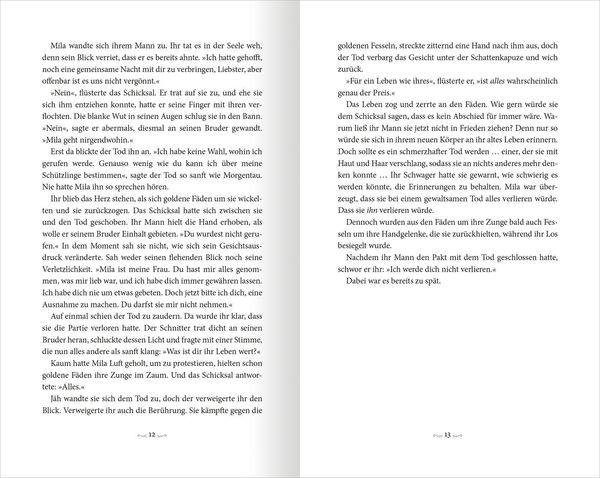 Mila wandte sich ihrem Mann zu. Ihr tat es in der Seele weh, denn sein Blick verriet, dass er es bereits ahnte. »Ich hatte gehofft, noch eine gemeinsame Nacht mit dir zu verbringen, Liebster, aber offenbar ist es uns nicht vergönnt.«

»Nein«, flüsterte das Schicksal. Er trat auf sie zu, und ehe sie sich ihm entziehen konnte, hatte er seine Finger mit ihren verflochten. Die blanke Wut in seinen Augen schlug sie in den Bann. »Nein«, sagte er abermals, diesmal an seinen Bruder gewandt. »Mila geht nirgendwohin.«

Erst da blickte der Tod ihn an. »Ich habe keine Wahl, wohin ich gerufen werde. Genauso wenig wie du kann ich über meine Schützlinge bestimmen«, sagte der Tod so sanft wie Morgentau. Nie hatte Mila ihn so sprechen hören.

Ihr blieb das Herz stehen, als sich goldene Fäden um sie wickelten und sie zurückzogen. Das Schicksal hatte sich zwischen sie und den Tod geschoben. Ihr Mann hielt die Hand erhoben, als wolle er seinem Bruder Einhalt gebieten. »Du wurdest nicht gerufen.« In dem Moment sah sie nicht, wie sich sein Gesichtsausdruck veränderte. Sah weder seinen flehenden Blick noch seine Verletzlichkeit. »Mila ist meine Frau. Du hast mir alles genommen, was mir lieb war, und ich habe dich immer gewähren lassen. Ich habe dich nie um etwas gebeten. Doch jetzt bitte ich dich, eine Ausnahme zu machen. Du darfst sie mir nicht nehmen.«

Auf einmal schien der Tod zu zaudern. Da wurde ihr klar, dass sie die Partie verloren hatte. Der Schnitter trat dicht an seinen Bruder heran, schluckte dessen Licht und fragte mit einer Stimme, die nun alles andere als sanft klang: »Was ist dir ihr Leben wert?«

Kaum hatte Mila Luft geholt, um zu protestieren, hielten schon goldene Fäden ihre Zunge im Zaum. Und das Schicksal antwortete: »Alles.«

Jäh wandte sie sich dem Tod zu, doch der verweigerte ihr den Blick. Verweigerte ihr auch die Berührung. Sie kämpfte gegen die

12

goldenen Fesseln, streckte zitternd eine Hand nach ihm aus, doch der Tod verbarg das Gesicht unter der Schattenkapuze und wich zurück.

»Für ein Leben wie ihres«, flüsterte er, »ist alles wahrscheinlich genau der Preis.«

Das Leben zog und zerrte an den Fäden. Wie gern würde sie dem Schicksal sagen, dass es kein Abschied für immer wäre. Warum ließ ihr Mann sie jetzt nicht in Frieden ziehen? Denn nur so würde sie sich in ihrem neuen Körper an ihr altes Leben erinnern. Doch sollte es ein schmerzhafter Tod werden … einer, der sie mit Haut und Haar verschlang, sodass sie an nichts anderes mehr denken konnte … Ihr Schwager hatte sie gewarnt, wie schwierig es werden könnte, die Erinnerungen zu behalten. Mila war überzeugt, dass sie bei einem gewaltsamen Tod alles verlieren würde. Dass sie ihn verlieren würde.

Dennoch wurden aus den Fäden um ihre Zunge bald auch Fesseln um ihre Handgelenke, die sie zurückhielten, während ihr Los besiegelt wurde.

Nachdem ihr Mann den Pakt mit dem Tod geschlossen hatte, schwor er ihr: »Ich werde dich nicht verlieren.«

Dabei war es bereits zu spät.

13